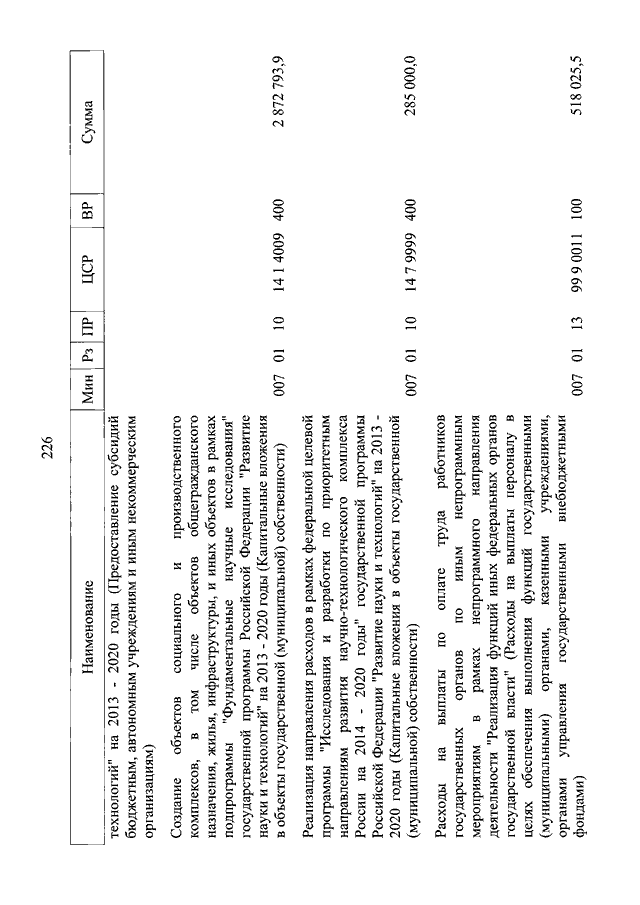 226

| Наименование | Мин | Рз | ПР | ЦСР | ВР | Сумма |
|---|---|---|---|---|---|---|
| технологий" на 2013 - 2020 годы (Предоставление субсидий бюджетным, автономным учреждениям и иным некоммерческим организациям) | | | | | | |
| Создание объектов социального и производственного комплексов, в том числе объектов общегражданского назначения, жилья, инфраструктуры, и иных объектов в рамках подпрограммы "Фундаментальные научные исследования" государственной программы Российской Федерации "Развитие науки и технологий" на 2013 - 2020 годы (Капитальные вложения в объекты государственной (муниципальной) собственности) | 007 | 01 | 10 | 14 1 4009 | 400 | 2 872 793,9 |
| Реализация направления расходов в рамках федеральной целевой программы "Исследования и разработки по приоритетным направлениям развития научно-технологического комплекса России на 2014 - 2020 годы" государственной программы Российской Федерации "Развитие науки и технологий" на 2013 - 2020 годы (Капитальные вложения в объекты государственной (муниципальной) собственности) | 007 | 01 | 10 | 14 7 9999 | 400 | 285 000,0 |
| Расходы на выплаты по оплате труда работников государственных органов по иным непрограммным мероприятиям в рамках непрограммного направления деятельности "Реализация функций иных федеральных органов государственной власти" (Расходы на выплаты персоналу в целях обеспечения выполнения функций государственными (муниципальными) органами, казенными учреждениями, органами управления государственными внебюджетными фондами) | 007 | 01 | 13 | 99 9 0011 | 100 | 518 025,5 |